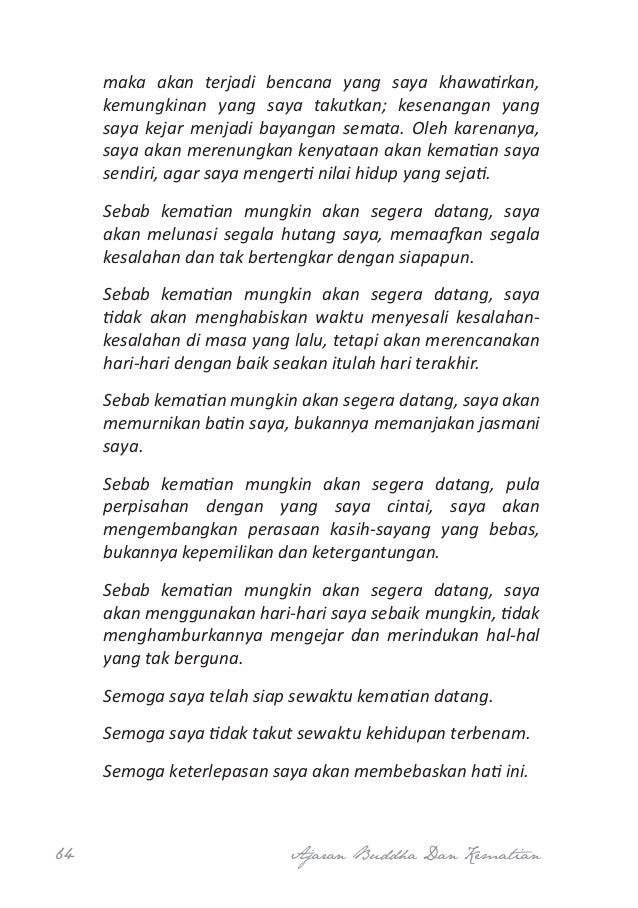 maka akan terjadi bencana yang saya khawatirkan, kemungkinan yang saya takutkan; kesenangan yang saya kejar menjadi bayangan semata. Oleh karenanya, saya akan merenungkan kenyataan akan kematian saya sendiri, agar saya mengerti nilai hidup yang sejati.

Sebab kematian mungkin akan segera datang, saya akan melunasi segala hutang saya, memaafkan segala kesalahan dan tak bertengkar dengan siapapun.

Sebab kematian mungkin akan segera datang, saya tidak akan menghabiskan waktu menyesali kesalahan-kesalahan di masa yang lalu, tetapi akan merencanakan hari-hari dengan baik seakan itulah hari terakhir.

Sebab kematian mungkin akan segera datang, saya akan memurnikan batin saya, bukannya memanjakan jasmani saya.

Sebab kematian mungkin akan segera datang, pula perpisahan dengan yang saya cintai, saya akan mengembangkan perasaan kasih-sayang yang bebas, bukannya kepemilikan dan ketergantungan.

Sebab kematian mungkin akan segera datang, saya akan menggunakan hari-hari saya sebaik mungkin, tidak menghamburkannya mengejar dan merindukan hal-hal yang tak berguna.

Semoga saya telah siap sewaktu kematian datang.

Semoga saya tidak takut sewaktu kehidupan terbenam.

Semoga keterlepasan saya akan membebaskan hati ini.

64 Ajaran Buddha Dan Kematian